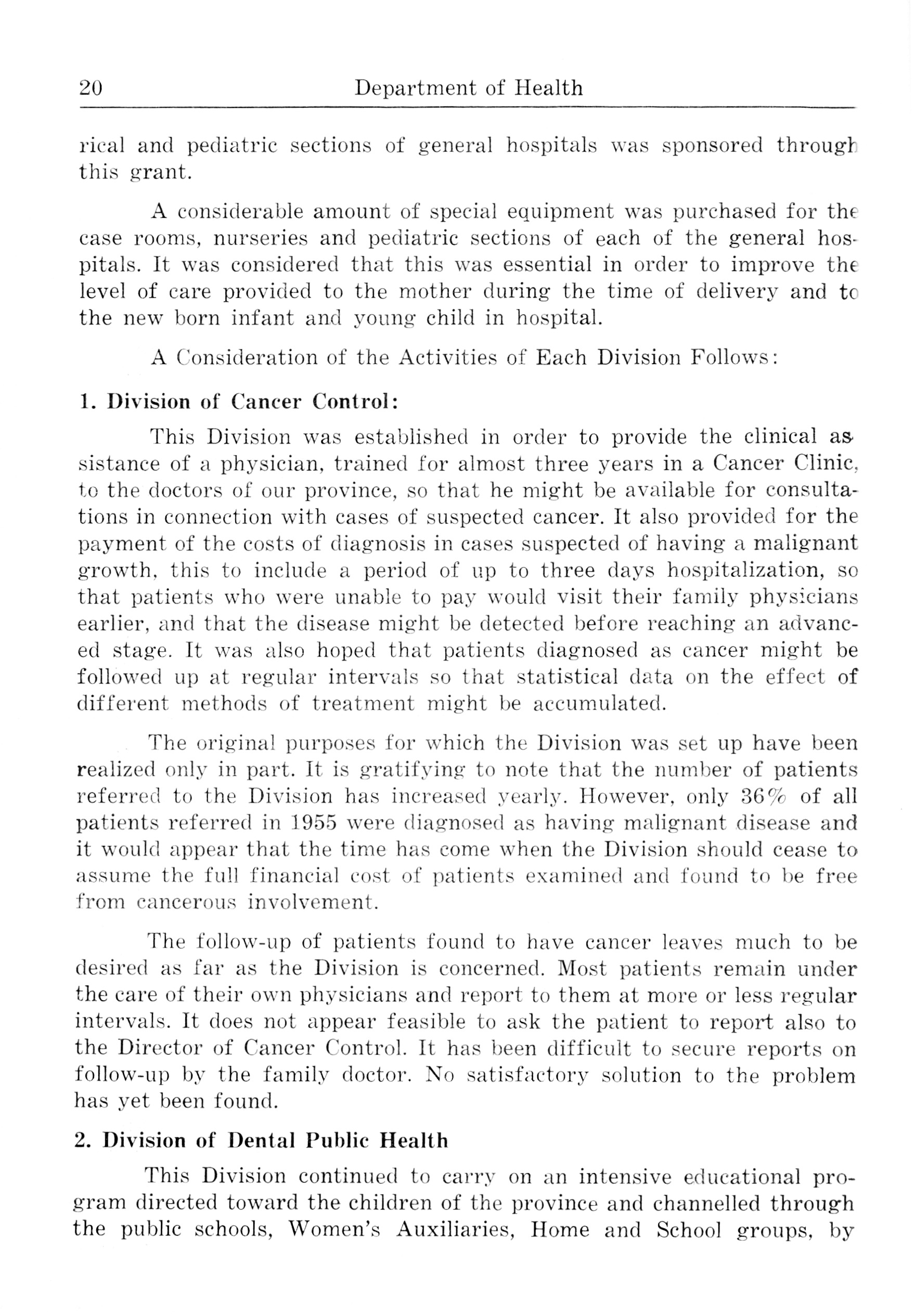 20 Department of Health

rical and pediatric sections of general hospitals was sponsored through this grant.

A considerable amount of special equipment was purchased for the case rooms, nurseries and pediatric sections of each of the general hospitals. It was considered that this was essential in order to improve the level of care provided to the mother during the time of delivery and to the new born infant and young child in hospital.

A Consideration of the Activities of Each Division Follows:

1. Division of Cancer Control:

This Division was established in order to provide the clinical assistance of a physician, trained for almost three years in a Cancer Clinic, to the doctors of our province, so that he might be available for consultations in connection with cases of suspected cancer. It also provided for the payment of the costs of diagnosis in cases suspected of having a malignant growth, this to include a period of up to three days hospitalization, so that patients who were unable to pay would visit their family physicians earlier, and that the disease might be detected before reaching an advanced stage. It was also hoped that patients diagnosed as cancer might be followed up at regular intervals so that statistical data on the effect of different methods of treatment might be accumulated.

The original purposes for which the Division was set up have been realized only in part. It is gratifying to note that the number of patients referred to the Division has increased yearly. However, only 36% of all patients referred in 1955 were diagnosed as having malignant disease and it would appear that the time has come when the Division should cease to assume the full financial cost of patients examined and found to be free from cancerous involvement.

The follow-up of patients found to have cancer leaves much to be desired as far as the Division is concerned. Most patients remain under the care of their own physicians and report to them at more or less regular intervals. It does not appear feasible to ask the patient to report also to the Director of Cancer Control. It has been difficult to secure reports on follow-up by the family doctor. No satisfactory solution to the problem has yet been found.

2. Division of Dental Public Health

This Division continued to carry on an intensive educational program directed toward the children of the province and channelled through the public schools, Women's Auxiliaries, Home and School groups, by